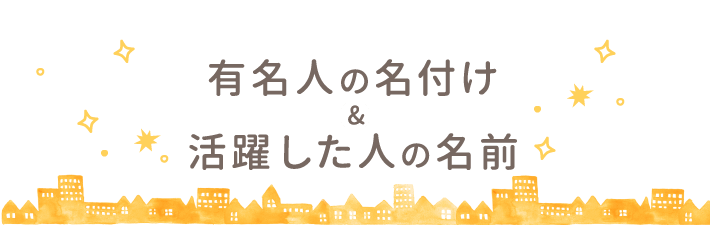 有名人の名付け
&
活躍した人の名前